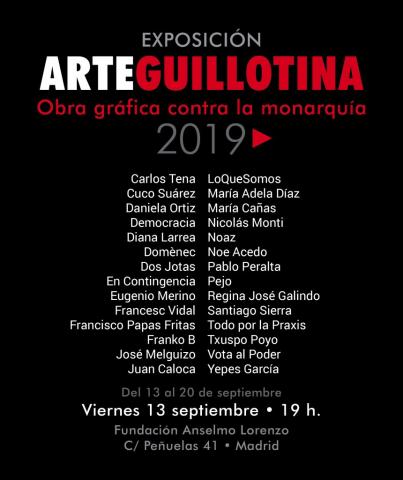 EXPOSICIÓN
ARTEGUILLOTINA
Obra gráfica contra la monarquía
2019

Carlos Tena
Cuco Suárez
Daniela Ortiz
Democracia
Diana Larrea
Domènec
Dos Jotas
En Contingencia
Eugenio Merino
Francesc Vidal
Francisco Papas Fritas
Franko B
José Melguizo
Juan Caloca

LoQueSomos
María Adela Díaz
María Cañas
Nicolás Monti
Noaz
Noe Acedo
Pablo Peralta
Pejo
Regina José Galindo
Santiago Sierra
Todo por la Praxis
Txuspo Poyo
Vota al Poder
Yepes García

Del 13 al 20 de septiembre
Viernes 13 septiembre • 19 h.
Fundación Anselmo Lorenzo
C/ Peñuelas 41 • Madrid